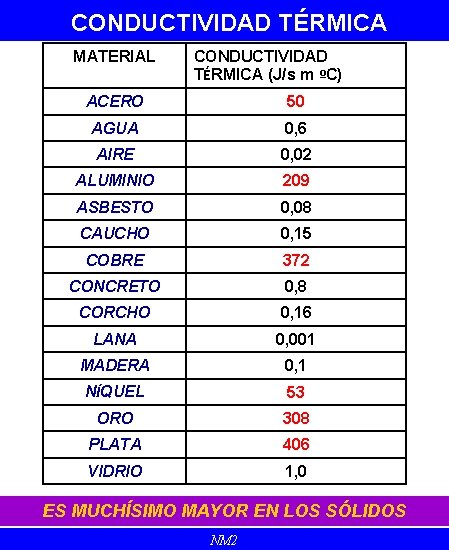 CONDUCTIVIDAD TÉRMICA

| MATERIAL | CONDUCTIVIDAD TÉRMICA (J/s m ºC) |
|---|---|
| ACERO | 50 |
| AGUA | 0,6 |
| AIRE | 0,02 |
| ALUMINIO | 209 |
| ASBESTO | 0,08 |
| CAUCHO | 0,15 |
| COBRE | 372 |
| CONCRETO | 0,8 |
| CORCHO | 0,16 |
| LANA | 0,001 |
| MADERA | 0,1 |
| NÍQUEL | 53 |
| ORO | 308 |
| PLATA | 406 |
| VIDRIO | 1,0 |

ES MUCHÍSIMO MAYOR EN LOS SÓLIDOS

NM2